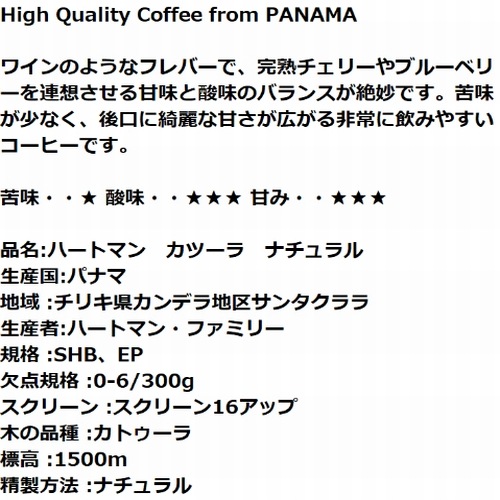 High Quality Coffee from PANAMA

ワインのようなフレバーで、完熟チェリーやブルーベリーを連想させる甘味と酸味のバランスが絶妙です。苦味が少なく、後口に綺麗な甘さが広がる非常に飲みやすいコーヒーです。

苦味・・★ 酸味・・★★★ 甘み・・★★★

品名:ハートマン　カツーラ　ナチュラル
生産国:パナマ
地域 :チリキ県カンデラ地区サンタクララ
生産者:ハートマン・ファミリー
規格 :SHB、EP
欠点規格 :0-6/300g
スクリーン :スクリーン16アップ
木の品種 :カトゥーラ
標高 :1500m
精製方法 :ナチュラル